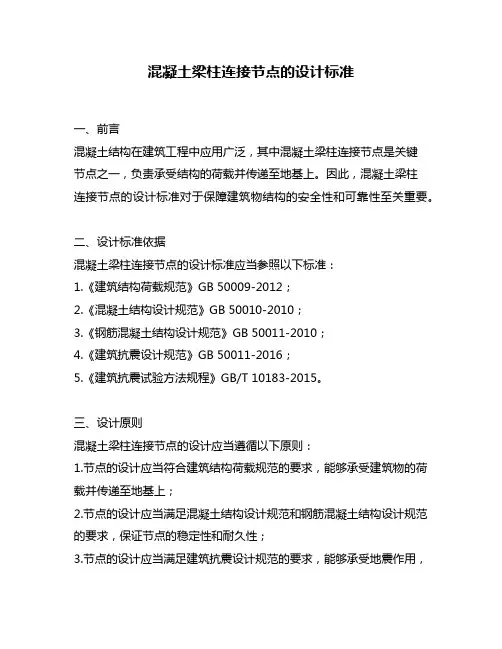 混凝土梁柱连接节点的设计标准

一、前言

混凝土结构在建筑工程中应用广泛，其中混凝土梁柱连接节点是关键节点之一，负责承受结构的荷载并传递至地基上。因此，混凝土梁柱连接节点的设计标准对于保障建筑物结构的安全性和可靠性至关重要。

二、设计标准依据

混凝土梁柱连接节点的设计标准应当参照以下标准：

1.《建筑结构荷载规范》GB 50009-2012；

2.《混凝土结构设计规范》GB 50010-2010；

3.《钢筋混凝土结构设计规范》GB 50011-2010；

4.《建筑抗震设计规范》GB 50011-2016；

5.《建筑抗震试验方法规程》GB/T 10183-2015。

三、设计原则

混凝土梁柱连接节点的设计应当遵循以下原则：

1.节点的设计应当符合建筑结构荷载规范的要求，能够承受建筑物的荷载并传递至地基上；

2.节点的设计应当满足混凝土结构设计规范和钢筋混凝土结构设计规范的要求，保证节点的稳定性和耐久性；

3.节点的设计应当满足建筑抗震设计规范的要求，能够承受地震作用，